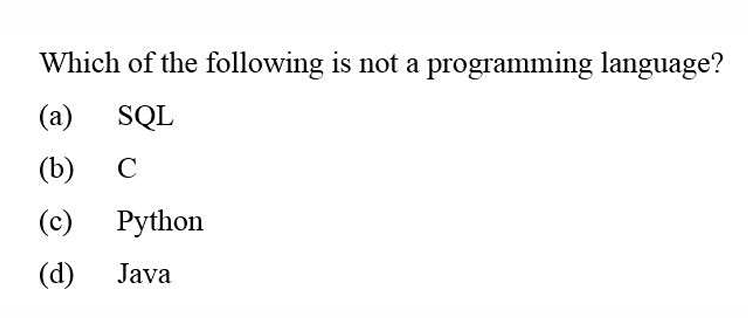 Which of the following is not a programming language?

(a) SQL

(b) C

(c) Python

(d) Java